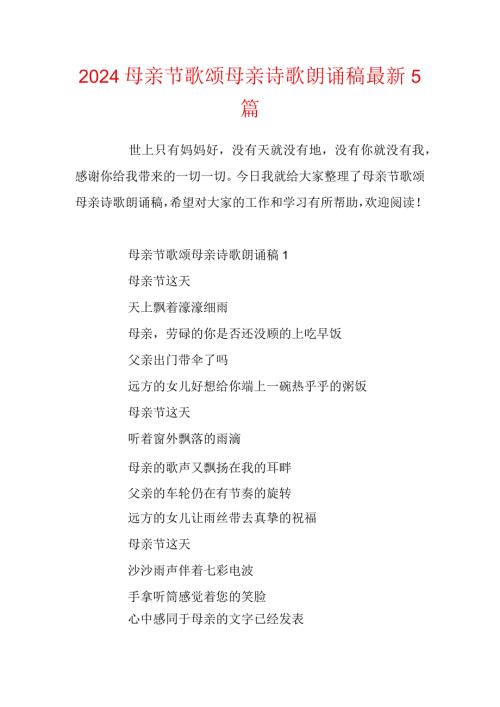 2024 母亲节歌颂母亲诗歌朗诵稿最新 5 篇

世上只有妈妈好，没有天就没有地，没有你就没有我，感谢你给我带来的一切一切。今日我就给大家整理了母亲节歌颂母亲诗歌朗诵稿，希望对大家的工作和学习有所帮助，欢迎阅读！

母亲节歌颂母亲诗歌朗诵稿 1

母亲节这天

天上飘着濛濛细雨

母亲，劳碌的你是否还没顾的上吃早饭

父亲出门带伞了吗

远方的女儿好想给你端上一碗热乎乎的粥饭

母亲节这天

听着窗外飘落的雨滴

母亲的歌声又飘扬在我的耳畔

父亲的车轮仍在有节奏的旋转

远方的女儿让雨丝带去真挚的祝福

母亲节这天

沙沙雨声伴着七彩电波

手拿听筒感觉着您的笑脸

心中感同于母亲的文字已经发表